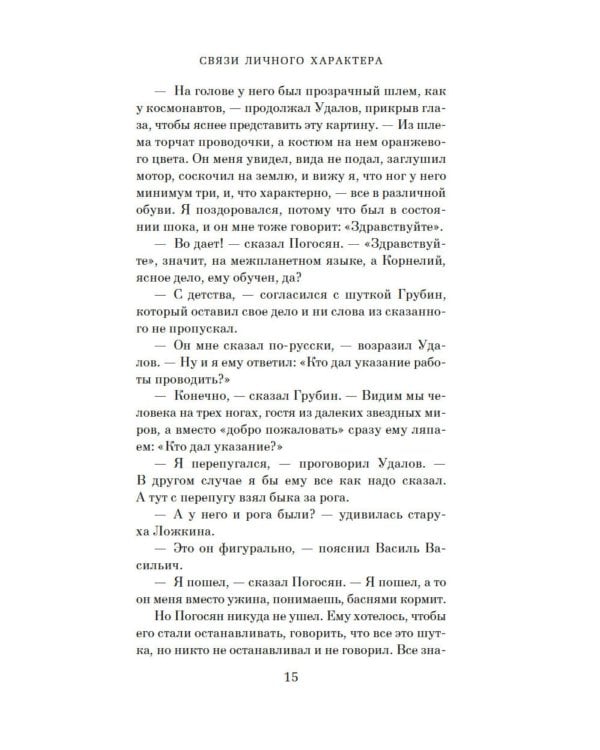 СВЯЗИ ЛИЧНОГО ХАРАКТЕРА

— На голове у него был прозрачный шлем, как у космонавтов, — продолжал Удалов, прикрыв глаза, чтобы яснее представить эту картину. — Из шлема торчат проводочки, а костюм на нем оранжевого цвета. Он меня увидел, вида не подал, заглушил мотор, соскочил на землю, и вижу я, что ног у него минимум три, и, что характерно, — все в различной обуви. Я поздоровался, потому что был в состоянии шока, и он мне тоже говорит: «Здравствуйте».

— Во дает! — сказал Погосян. — «Здравствуйте», значит, на межпланетном языке, а Корнелий, ясное дело, ему обучен, да?

— С детства, — согласился с шуткой Грубин, который оставил свое дело и ни слова из сказанного не пропускал.

— Он мне сказал по-русски, — возразил Удалов. — Ну и я ему ответил: «Кто дал указание работы проводить?»

— Конечно, — сказал Грубин. — Видим мы человека на трех ногах, гостя из далеких звездных миров, а вместо «добро пожаловать» сразу ему ляпаем: «Кто дал указание?»

— Я перепугался, — проговорил Удалов. — В другом случае я бы ему все как надо сказал. А тут с перепугу взял быка за рога.

— А у него и рога были? — удивилась старуха Ложкина.

— Это он фигурально, — пояснил Василь Васильич.

— Я пошел, — сказал Погосян. — Я пошел, а то он меня вместо ужина, понимаешь, баснями кормит.

Но Погосян никуда не ушел. Ему хотелось, чтобы его стали останавливать, говорить, что все это шутка, но никто не останавливал и не говорил. Все зна-

15